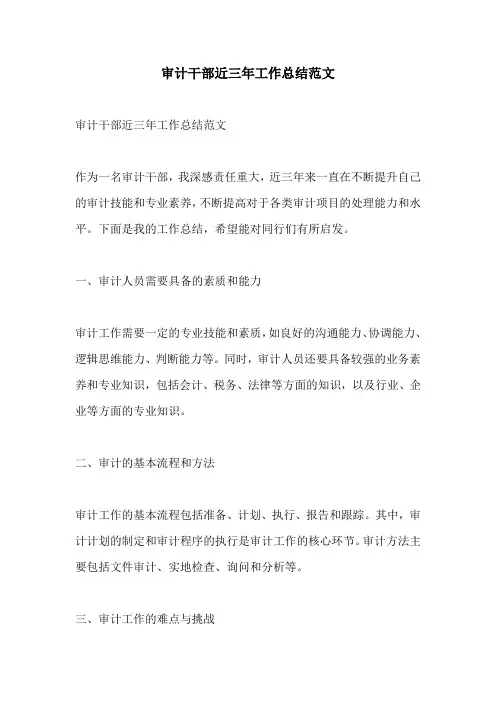 审计干部近三年工作总结范文

审计干部近三年工作总结范文

作为一名审计干部，我深感责任重大，近三年来一直在不断提升自己的审计技能和专业素养，不断提高对于各类审计项目的处理能力和水平。下面是我的工作总结，希望能对同行们有所启发。

一、审计人员需要具备的素质和能力

审计工作需要一定的专业技能和素质，如良好的沟通能力、协调能力、逻辑思维能力、判断能力等。同时，审计人员还要具备较强的业务素养和专业知识，包括会计、税务、法律等方面的知识，以及行业、企业等方面的专业知识。

二、审计的基本流程和方法

审计工作的基本流程包括准备、计划、执行、报告和跟踪。其中，审计计划的制定和审计程序的执行是审计工作的核心环节。审计方法主要包括文件审计、实地检查、询问和分析等。

三、审计工作的难点与挑战